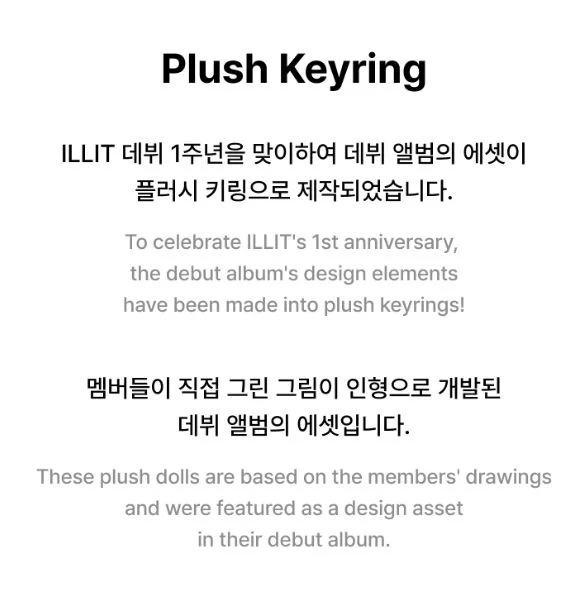 Plush Keyring

ILLIT 데뷔 1주년을 맞이하여 데뷔 앨범의 에셋이 플러시 키링으로 제작되었습니다.

To celebrate ILLIT's 1st anniversary, the debut album's design elements have been made into plush keyrings!

멤버들이 직접 그린 그림이 인형으로 개발된 데뷔 앨범의 에셋입니다.

These plush dolls are based on the members' drawings and were featured as a design asset in their debut album.